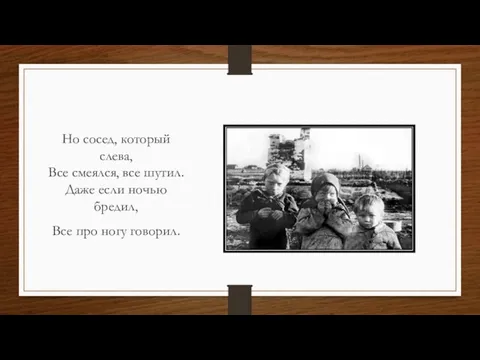 Но сосед, который слева,
Все смеялся, все шутил.
Даже если ночью бредил,

Все про ногу говорил.